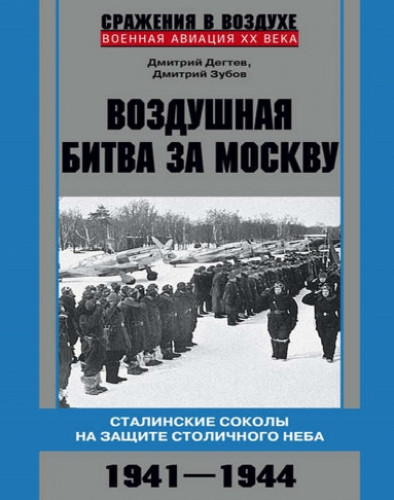 СРАЖЕНИЯ В ВОЗДУХЕ
ВОЕННАЯ АВИАЦИЯ XX ВЕКА

Дмитрий Дегтев,
Дмитрий Зубов

ВОЗДУШНАЯ БИТВА ЗА МОСКВУ

СТАЛИНСКИЕ СОКОЛЫ НА ЗАЩИТЕ СТОЛИЧНОГО НЕБА

1941—1944